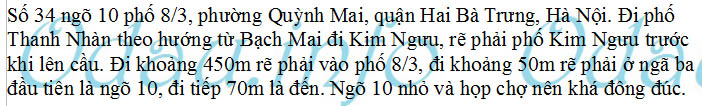 Số 34 ngõ 10 phố 8/3, phường Quỳnh Mai, quận Hai Bà Trưng, Hà Nội. Đi phố Thanh Nhàn theo hướng từ Bạch Mai đi Kim Ngưu, rẽ phải phố Kim Ngưu trước khi lên cầu. Đi khoảng 450m rẽ phải vào phố 8/3, đi khoảng 50m rẽ phải ở ngã ba đầu tiên là ngõ 10, đi tiếp 70m là đến. Ngõ 10 nhỏ và họp chợ nên khá đông đúc.